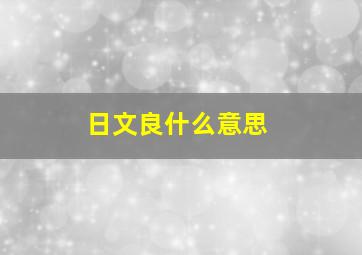 日文良什么意思